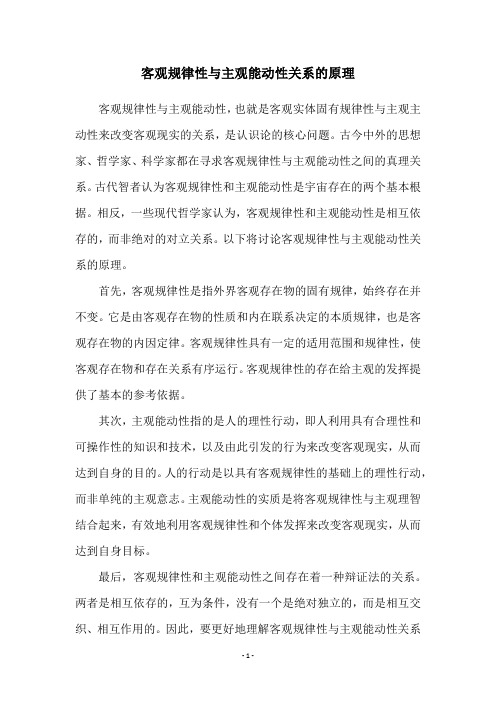 客观规律性与主观能动性关系的原理

客观规律性与主观能动性，也就是客观实体固有规律性与主观主动性来改变客观现实的关系，是认识论的核心问题。古今中外的思想家、哲学家、科学家都在寻求客观规律性与主观能动性之间的真理关系。古代智者认为客观规律性和主观能动性是宇宙存在的两个基本根据。相反，一些现代哲学家认为，客观规律性和主观能动性是相互依存的，而非绝对的对立关系。以下将讨论客观规律性与主观能动性关系的原理。

首先，客观规律性是指外界客观存在物的固有规律，始终存在并不变。它是由客观存在物的性质和内在联系决定的本质规律，也是客观存在物的内因定律。客观规律性具有一定的适用范围和规律性，使客观存在物和存在关系有序运行。客观规律性的存在给主观的发挥提供了基本的参考依据。

其次，主观能动性指的是人的理性行动，即人利用具有合理性和可操作性的知识和技术，以及由此引发的行为来改变客观现实，从而达到自身的目的。人的行动是以具有客观规律性的基础上的理性行动，而非单纯的主观意志。主观能动性的实质是将客观规律性与主观理智结合起来，有效地利用客观规律性和个体发挥来改变客观现实，从而达到自身目标。

最后，客观规律性和主观能动性之间存在着一种辩证法的关系。两者是相互依存的，互为条件，没有一个是绝对独立的，而是相互交织、相互作用的。因此，要更好地理解客观规律性与主观能动性关系

- 1 -